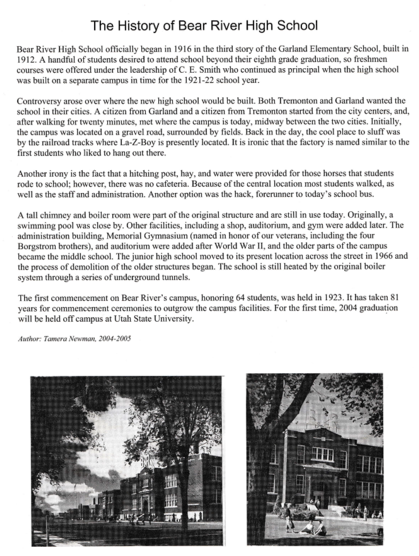 The History of Bear River High School

Bear River High School officially began in 1916 in the third story of the Garland Elementary School, built in 1912. A handful of students desired to attend school beyond their eighth grade graduation, so freshmen courses were offered under the leadership of C. E. Smith who continued as principal when the high school was built on a separate campus in time for the 1921-22 school year.

Controversy arose over where the new high school would be built. Both Tremonton and Garland wanted the school in their cities. A citizen from Garland and a citizen from Tremonton started from the city centers, and, after walking for twenty minutes, met where the campus is today, midway between the two cities. Initially, the campus was located on a gravel road, surrounded by fields. Back in the day, the cool place to sluff was by the railroad tracks where La-Z-Boy is presently located. It is ironic that the factory is named similar to the first students who liked to hang out there.

Another irony is the fact that a hitching post, hay, and water were provided for those horses that students rode to school; however, there was no cafeteria. Because of the central location most students walked, as well as the staff and administration. Another option was the hack, forerunner to today's school bus.

A tall chimney and boiler room were part of the original structure and are still in use today. Originally, a swimming pool was close by. Other facilities, including a shop, auditorium, and gym were added later. The administration building, Memorial Gymnasium (named in honor of our veterans, including the four Borgstrom brothers), and auditorium were added after World War II, and the older parts of the campus became the middle school. The junior high school moved to its present location across the street in 1966 and the process of demolition of the older structures began. The school is still heated by the original boiler system through a series of underground tunnels.

The first commencement on Bear River's campus, honoring 64 students, was held in 1923. It has taken 81 years for commencement ceremonies to outgrow the campus facilities. For the first time, 2004 graduation will be held off campus at Utah State University.

Author: Tamera Newman, 2004-2005